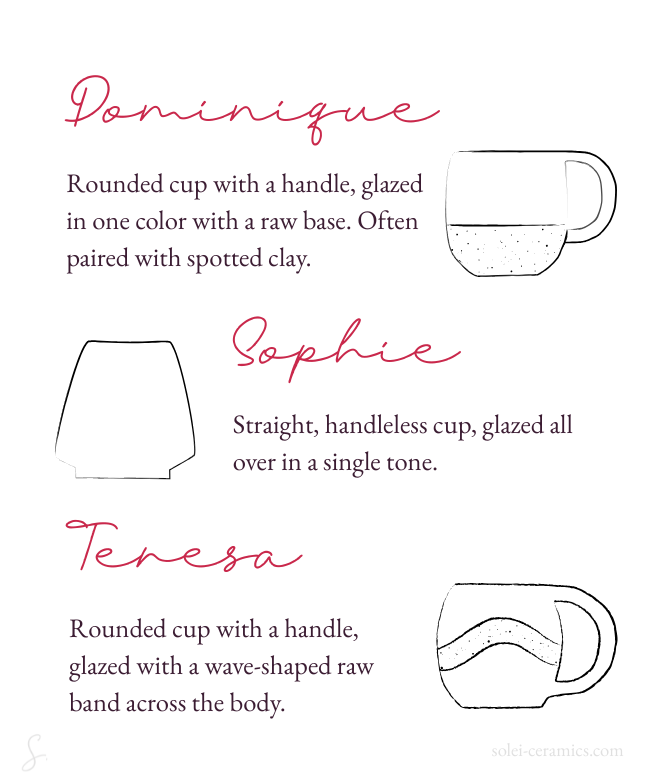 Dominique

Rounded cup with a handle, glazed in one color with a raw base. Often paired with spotted clay.

Sophie

Straight, handleless cup, glazed all over in a single tone.

Teresa

Rounded cup with a handle, glazed with a wave-shaped raw band across the body.

S.

solei-ceramics.com